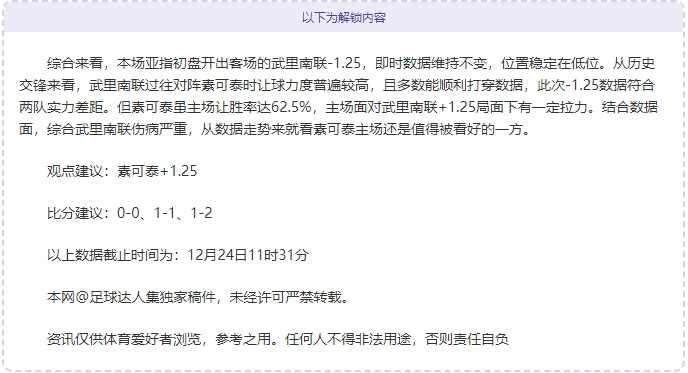 以下为解锁内容

综合来看，本场亚指初盘开出客场的武里南联-1.25，即时数据维持不变，位置稳定在低位。从历史交锋来看，武里南联过往对阵素可泰时让球力度普遍较高，且多数能顺利打穿数据，此次-1.25数据符合两队实力差距。但素可泰虽主场让胜率达62.5%，主场面对武里南联+1.25局面下有一定拉力。结合数据面，综合武里南联伤病严重，从数据走势来就看素可泰主场还是值得被看好的一方。

观点建议：素可泰+1.25

比分建议：0-0、1-1、1-2

以上数据截止时间为：12月24日11时31分

本网@足球达人集独家稿件，未经许可严禁转载。

资讯仅供体育爱好者浏览，参考之用。任何人不得非法用途，否则责任自负